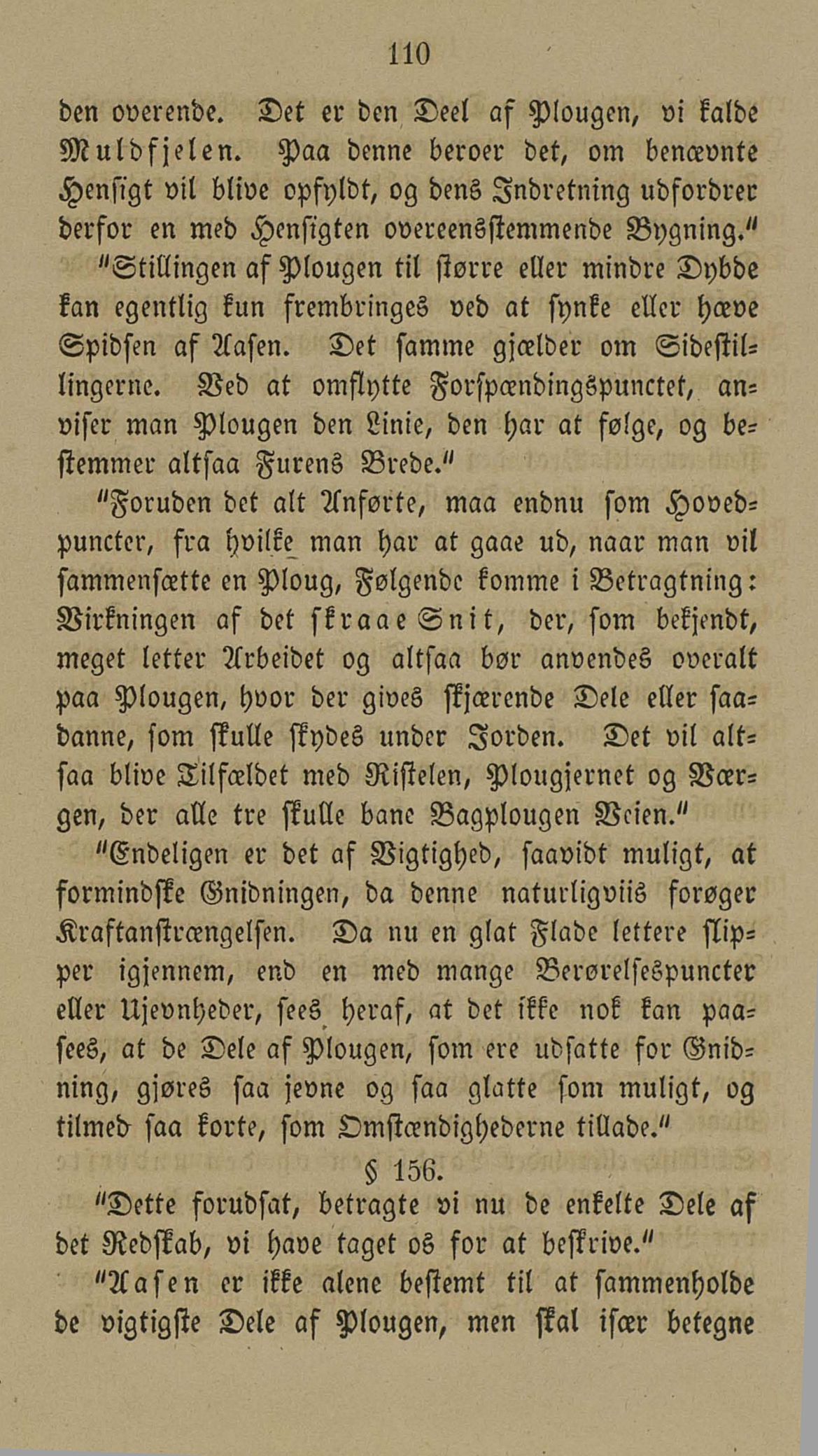 110

den overende. Det er den Deel af Plougen, vi kalde Muldfjelen. Paa denne beroer det, om benævnte Hensigt vil blive opfyldt, og dens Indretning udfordrer derfor en med Hensigten overeensstemmende Bygning."

"Stillingen af Plougen til større eller mindre Dybde kan egentlig kun frembringes ved at synke eller hæve Spidsen af Aasen. Det samme gjælder om Sidestillingerne. Ved at omflytte Forspændingspunctet, anviser man Plougen den Linie, den har at følge, og bestemmer altsaa Furens Brede."

"Foruden det alt Anførte, maa endnu som Hovedpuncter, fra hvilke man har at gaae ud, naar man vil sammensætte en Ploug, Følgende komme i Betragtning: Virkningen af det skraae Snit, der, som bekjendt, meget letter Arbeidet og altsaa bør anvendes overalt paa Plougen, hvor der gives skjærende Dele eller saadanne, som skulle skydes under Jorden. Det vil altsaa blive Tilfældet med Ristelen, Plougjernet og Værgen, der alle tre skulle bane Bagplougen Veien."

"Endeligen er det af Vigtighed, saavidt muligt, at formindske Gnidningen, da denne naturligviis forøger Kraftanstrængelsen. Da nu en glat Flade lettere slipper igjennem, end en med mange Berørelsespuncter eller Ujevnheder, sees heraf, at det ikke nok kan paasees, at de Dele af Plougen, som ere udsatte for Gnidning, gjøres saa jevne og saa glatte som muligt, og tilmed saa korte, som Omstændighederne tillade."

§ 156.

"Dette forudsat, betragte vi nu de enkelte Dele af det Redskab, vi have taget os for at beskrive."

"Aasen er ikke alene bestemt til at sammenholde de vigtigste Dele af Plougen, men skal især betegne